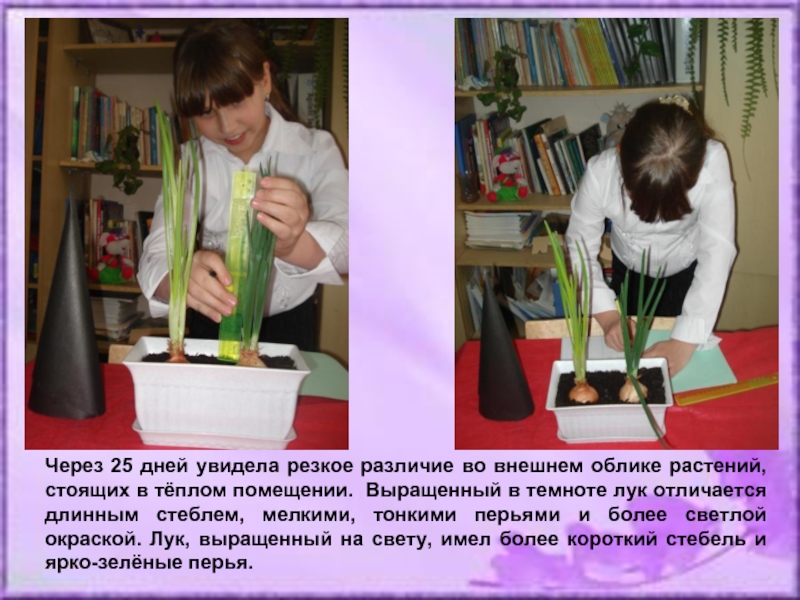 Через 25 дней увидела резкое различие во внешнем облике растений, стоящих в тёплом помещении. Выращенный в темноте лук отличается длинным стеблем, мелкими, тонкими перьями и более светлой окраской. Лук, выращенный на свету, имел более короткий стебель и ярко-зелёные перья.